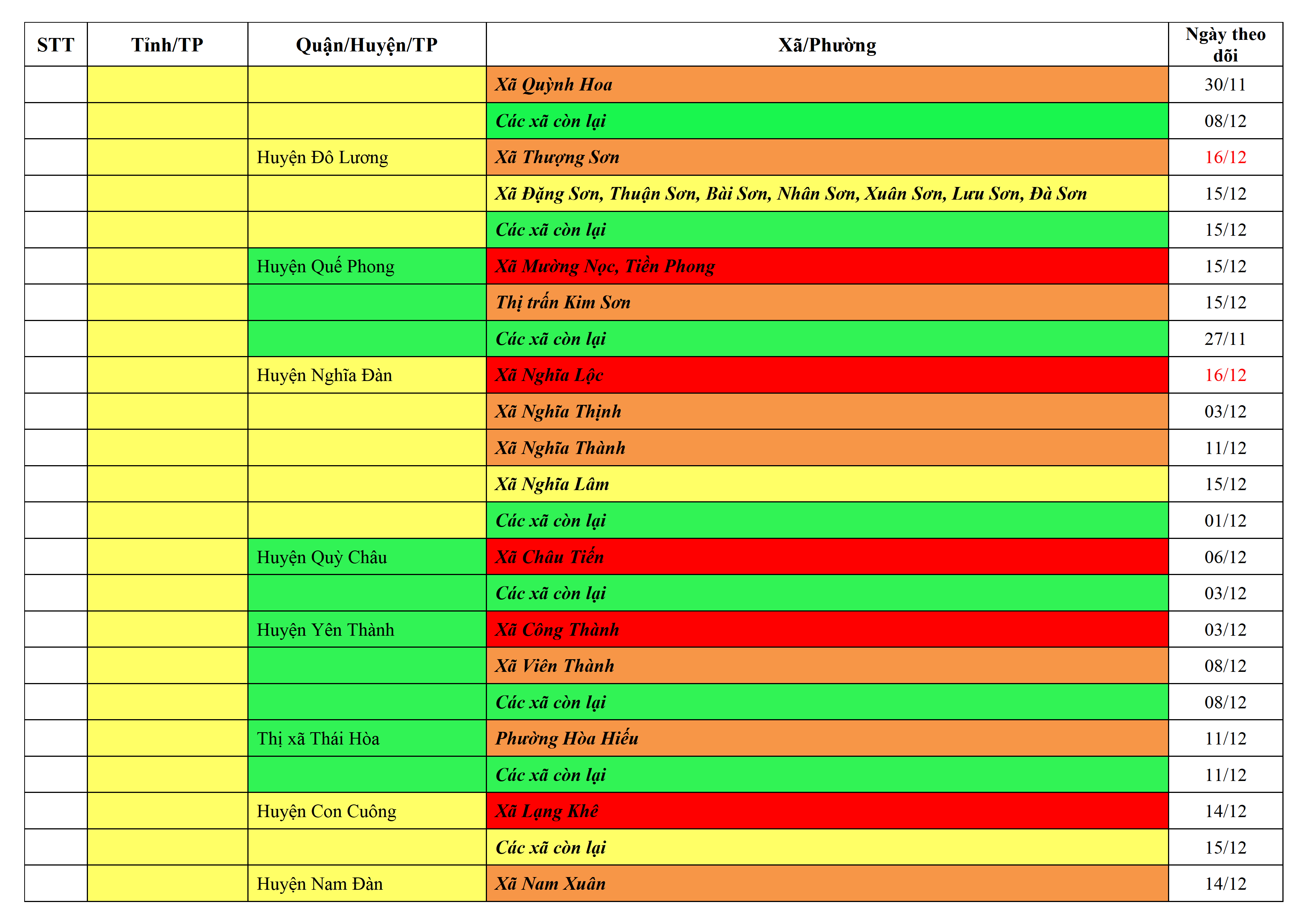 | STT | Tỉnh/TP | Quận/Huyện/TP | Xã/Phường | Ngày theo dõi |
|---|---|---|---|---|
| | | | Xã Quỳnh Hoa | 30/11 |
| | | | Các xã còn lại | 08/12 |
| | | Huyện Đô Lương | Xã Thượng Sơn | 16/12 |
| | | | Xã Đặng Sơn, Thuận Sơn, Bài Sơn, Nhân Sơn, Xuân Sơn, Lưu Sơn, Đà Sơn | 15/12 |
| | | | Các xã còn lại | 15/12 |
| | | Huyện Quế Phong | Xã Mường Nọc, Tiền Phong | 15/12 |
| | | | Thị trấn Kim Sơn | 15/12 |
| | | | Các xã còn lại | 27/11 |
| | | Huyện Nghĩa Đàn | Xã Nghĩa Lộc | 16/12 |
| | | | Xã Nghĩa Thịnh | 03/12 |
| | | | Xã Nghĩa Thành | 11/12 |
| | | | Xã Nghĩa Lâm | 15/12 |
| | | | Các xã còn lại | 01/12 |
| | | Huyện Quỳ Châu | Xã Châu Tiến | 06/12 |
| | | | Các xã còn lại | 03/12 |
| | | Huyện Yên Thành | Xã Công Thành | 03/12 |
| | | | Xã Viên Thành | 08/12 |
| | | | Các xã còn lại | 08/12 |
| | | Thị xã Thái Hòa | Phường Hòa Hiếu | 11/12 |
| | | | Các xã còn lại | 11/12 |
| | | Huyện Con Cuông | Xã Lạng Khê | 14/12 |
| | | | Các xã còn lại | 15/12 |
| | | Huyện Nam Đàn | Xã Nam Xuân | 14/12 |